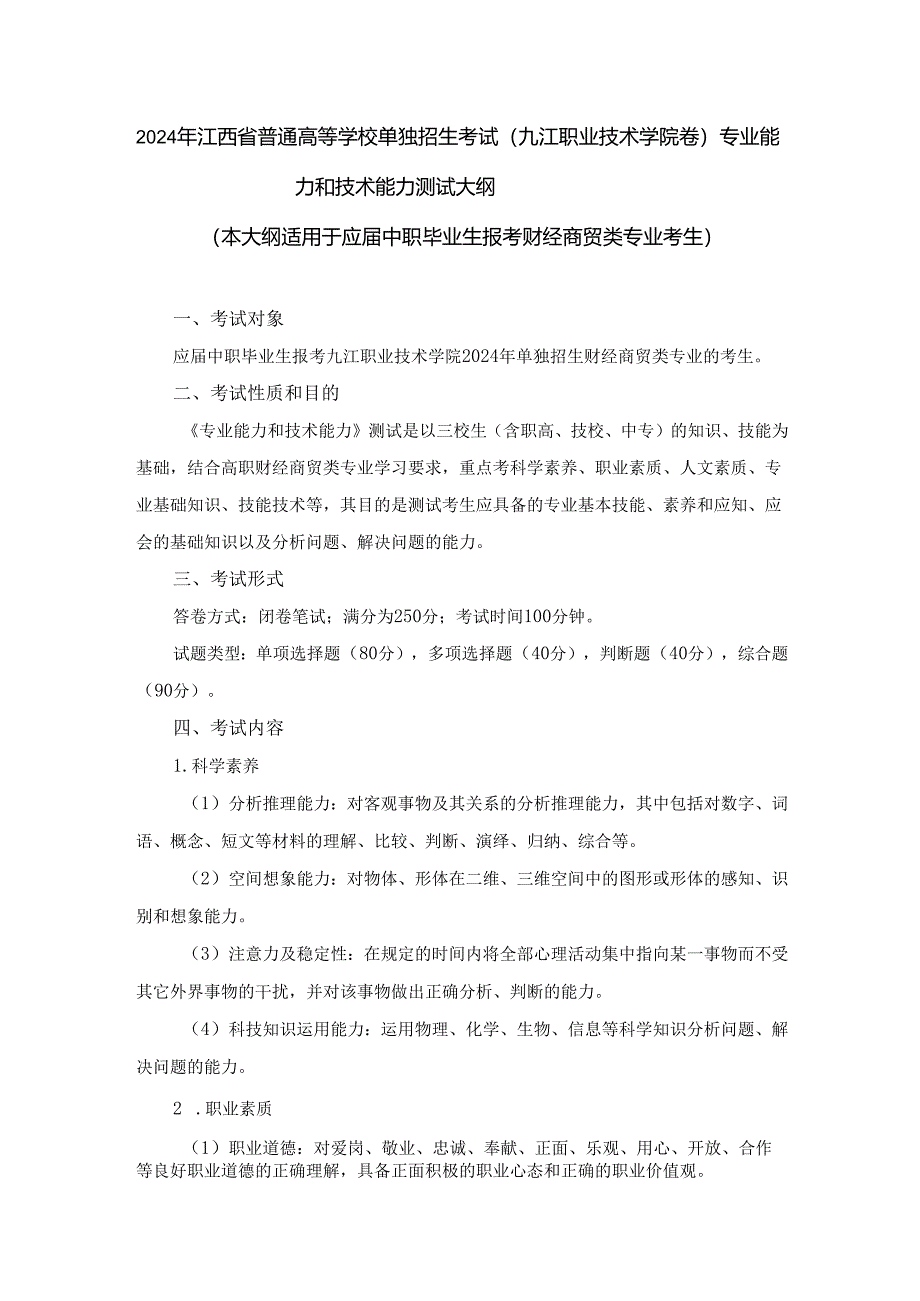 2024年江西省普通高等学校单独招生考试（九江职业技术学院卷）专业能力和技术能力测试大纲

（本大纲适用于应届中职毕业生报考财经商贸类专业考生）

一、考试对象

应届中职毕业生报考九江职业技术学院2024年单独招生财经商贸类专业的考生。

二、考试性质和目的

《专业能力和技术能力》测试是以三校生（含职高、技校、中专）的知识、技能为基础，结合高职财经商贸类专业学习要求，重点考科学素养、职业素质、人文素质、专业基础知识、技能技术等，其目的是测试考生应具备的专业基本技能、素养和应知、应会的基础知识以及分析问题、解决问题的能力。

三、考试形式

答卷方式：闭卷笔试；满分为250分；考试时间100分钟。

试题类型：单项选择题（80分），多项选择题（40分），判断题（40分），综合题（90分）。

四、考试内容

1.科学素养

（1）分析推理能力：对客观事物及其关系的分析推理能力，其中包括对数字、词语、概念、短文等材料的理解、比较、判断、演绎、归纳、综合等。

（2）空间想象能力：对物体、形体在二维、三维空间中的图形或形体的感知、识别和想象能力。

（3）注意力及稳定性：在规定的时间内将全部心理活动集中指向某一事物而不受其它外界事物的干扰，并对该事物做出正确分析、判断的能力。

（4）科技知识运用能力：运用物理、化学、生物、信息等科学知识分析问题、解决问题的能力。

2 .职业素质

（1）职业道德：对爱岗、敬业、忠诚、奉献、正面、乐观、用心、开放、合作等良好职业道德的正确理解，具备正面积极的职业心态和正确的职业价值观。